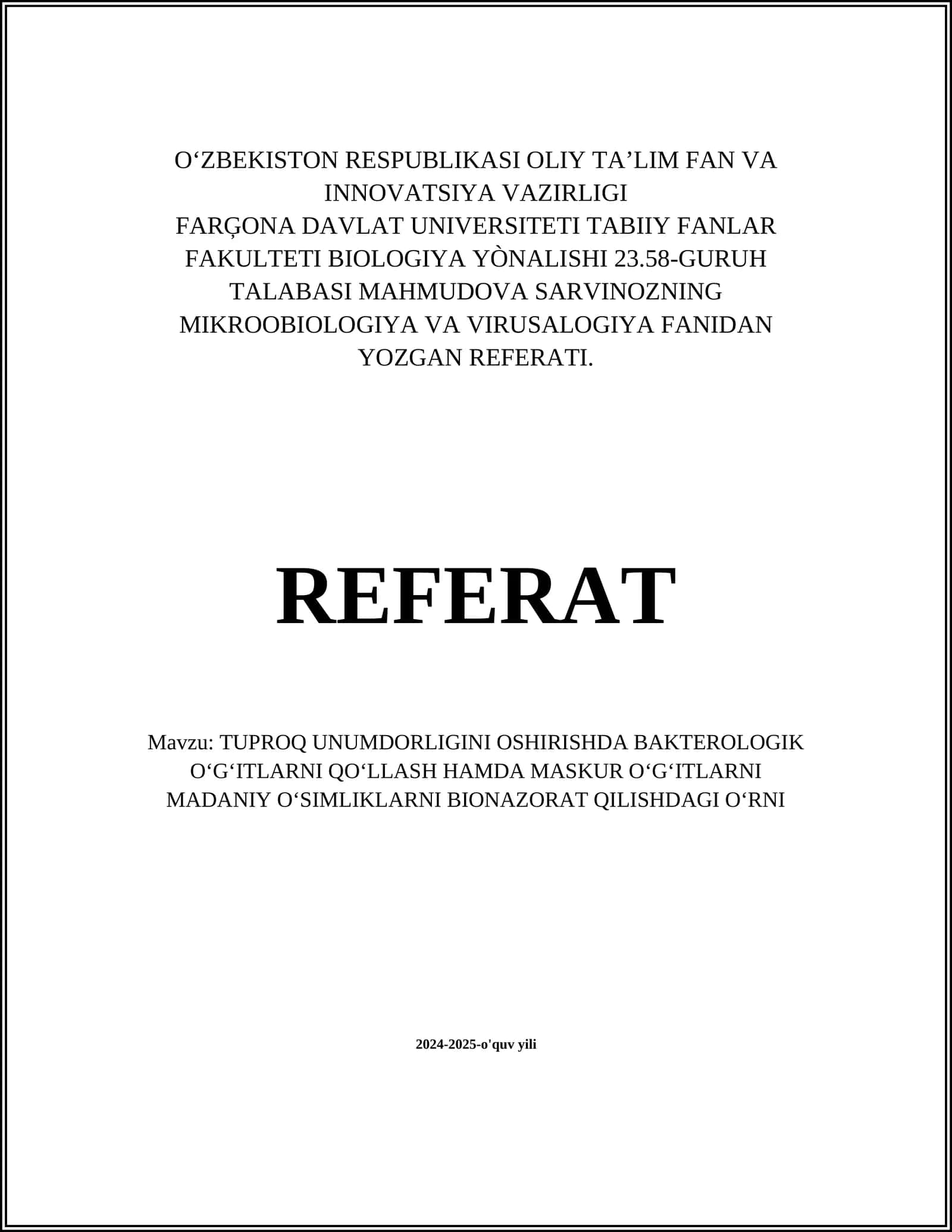 O‘ZBEKISTON RESPUBLIKASI OLIY TA’LIM FAN VA INNOVATSIYA VAZIRLIGI
FARĢONA DAVLAT UNIVERSITETI TABIIY FANLAR FAKULTETI BIOLOGIYA YÒNALISHI 23.58-GURUH TALABASI MAHMUDOVA SARVINOZNING MIKROOBIOLOGIYA VA VIRUSALOGIYA FANIDAN YOZGAN REFERATI.

REFERAT

Mavzu: TUPROQ UNUMDORLIGINI OSHIRISHDA BAKTEROLOGIK O‘G‘ITLARNI QO‘LLASH HAMDA MASKUR O‘G‘ITLARNI MADANIY O‘SIMLIKLARNI BIONAZORAT QILISHDAGI O‘RNI

2024-2025-o'quv yili